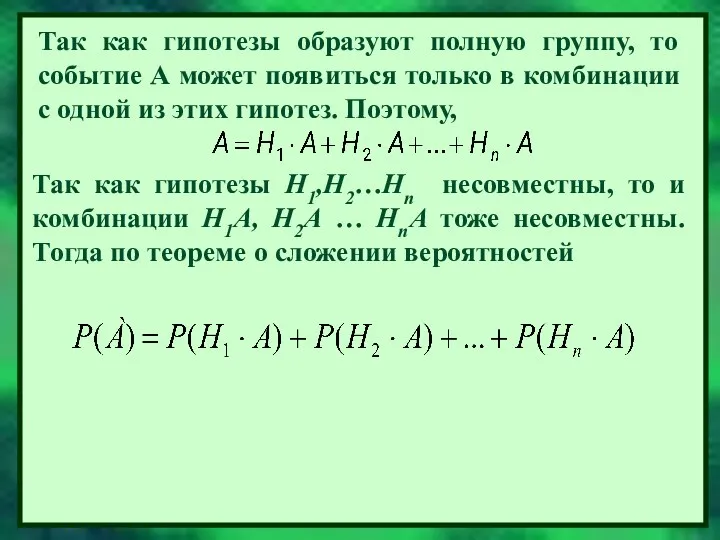 Так как гипотезы образуют полную группу, то событие А может появиться только в комбинации с одной из этих гипотез. Поэтому,

$A = H_1 \cdot A + H_2 \cdot A + ... + H_n \cdot A$

Так как гипотезы $H_1, H_2 ... H_n$ несовместны, то и комбинации $H_1A$, $H_2A$ … $H_nA$ тоже несовместны. Тогда по теореме о сложении вероятностей

$P(A) = P(H_1 \cdot A) + P(H_2 \cdot A) + ... + P(H_n \cdot A)$